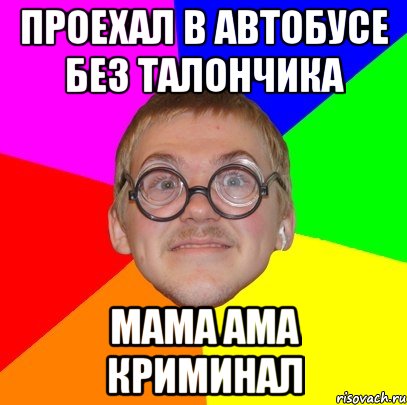 ПРОЕХАЛ В АВТОБУСЕ БЕЗ ТАЛОНЧИКА

МАМА АМА КРИМИНАЛ

risovach.ru